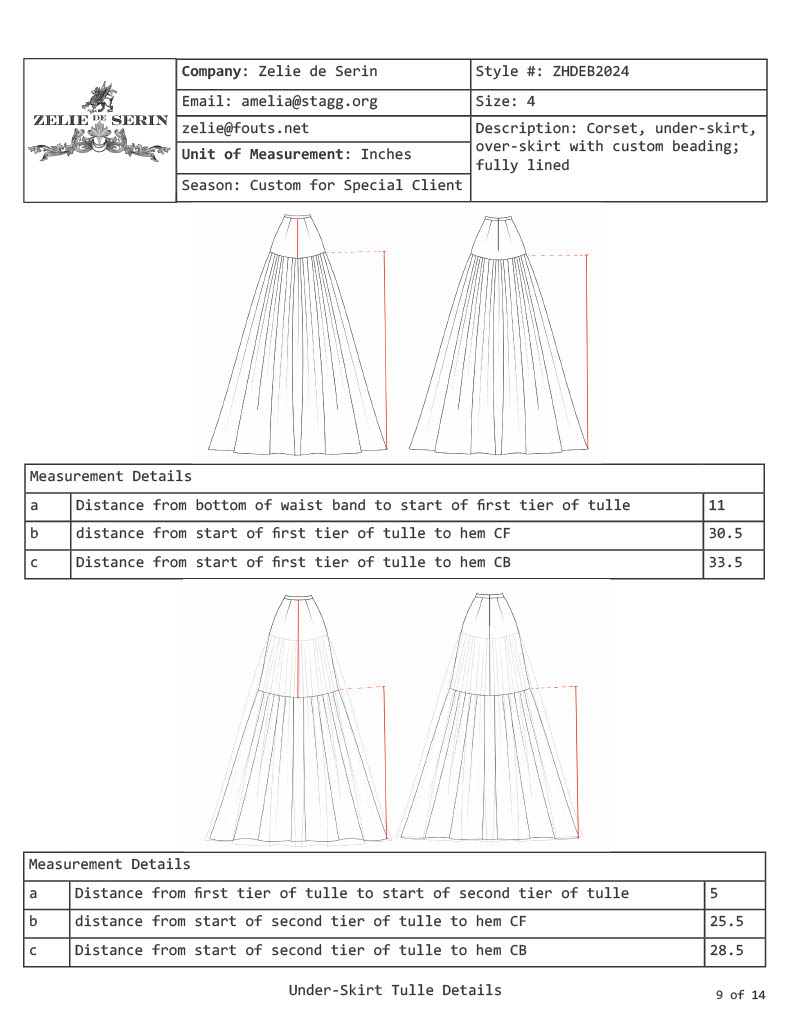 ZELIE DE SERIN

| Company: Zelie de Serin | Style #: ZHDEB2024 |
|---|---|
| Email: amelia@stagg.org | Size: 4 |
| zelie@fouts.net | Description: Corset, under-skirt, over-skirt with custom beading; fully lined |
| Unit of Measurement: Inches | |
| Season: Custom for Special Client | |

| Measurement Details | | |
|---|---|---|
| a | Distance from bottom of waist band to start of first tier of tulle | 11 |
| b | distance from start of first tier of tulle to hem CF | 30.5 |
| c | Distance from start of first tier of tulle to hem CB | 33.5 |

| Measurement Details | | |
|---|---|---|
| a | Distance from first tier of tulle to start of second tier of tulle | 5 |
| b | distance from start of second tier of tulle to hem CF | 25.5 |
| c | Distance from start of second tier of tulle to hem CB | 28.5 |

Under-Skirt Tulle Details

9 of 14